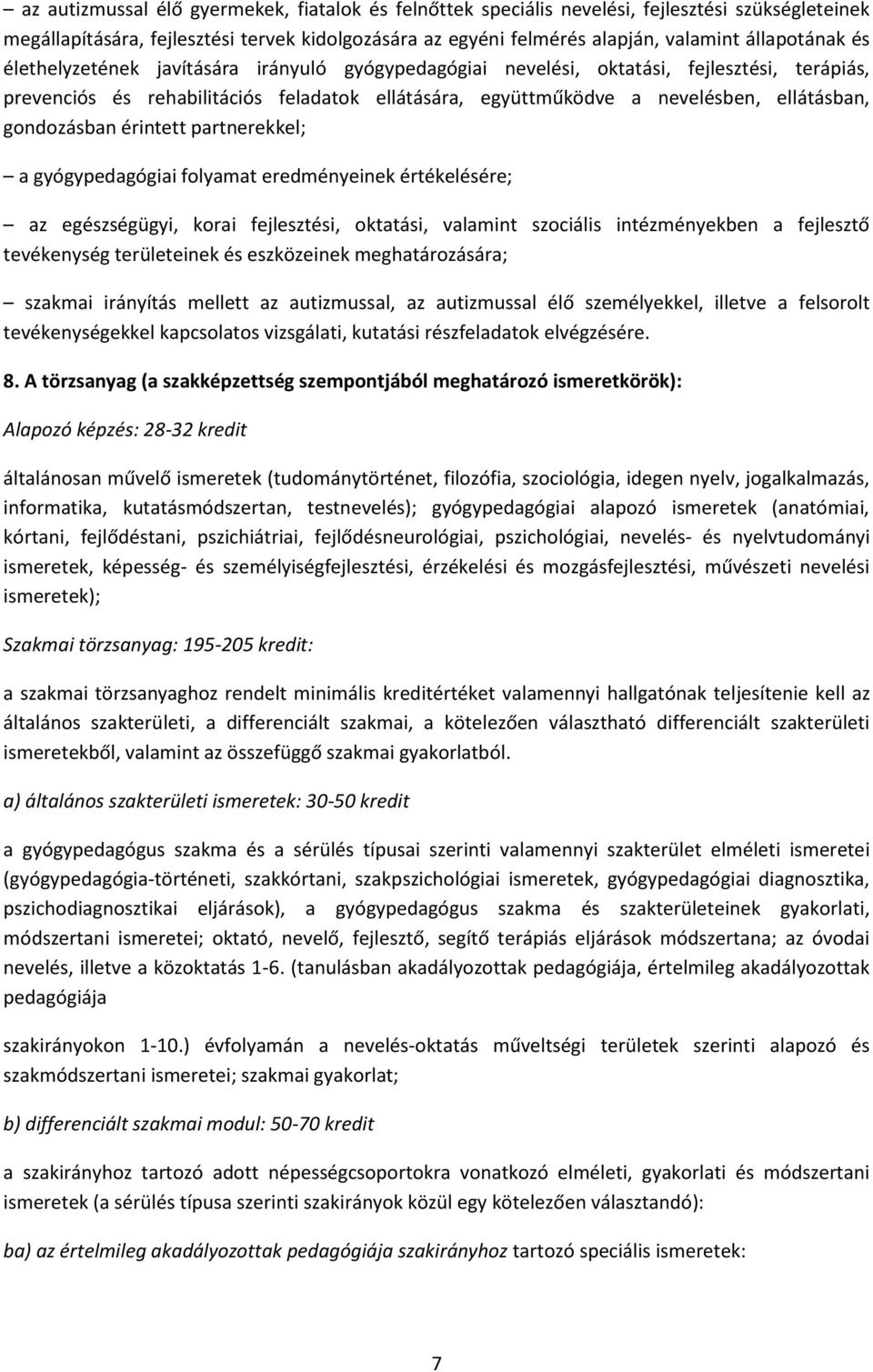 – az autizmussal élő gyermekek, fiatalok és felnőttek speciális nevelési, fejlesztési szükségleteinek megállapítására, fejlesztési tervek kidolgozására az egyéni felmérés alapján, valamint állapotának és élethelyzetének javítására irányuló gyógypedagógiai nevelési, oktatási, fejlesztési, terápiás, prevenciós és rehabilitációs feladatok ellátására, együttműködve a nevelésben, ellátásban, gondozásban érintett partnerekkel;

– a gyógypedagógiai folyamat eredményeinek értékelésére;

– az egészségügyi, korai fejlesztési, oktatási, valamint szociális intézményekben a fejlesztő tevékenység területeinek és eszközeinek meghatározására;

– szakmai irányítás mellett az autizmussal, az autizmussal élő személyekkel, illetve a felsorolt tevékenységekkel kapcsolatos vizsgálati, kutatási részfeladatok elvégzésére.

8. A törzsanyag (a szakképzettség szempontjából meghatározó ismeretkörök):

Alapozó képzés: 28-32 kredit

általánosan művelő ismeretek (tudománytörténet, filozófia, szociológia, idegen nyelv, jogalkalmazás, informatika, kutatásmódszertan, testnevelés); gyógypedagógiai alapozó ismeretek (anatómiai, kórtani, fejlődéstani, pszichiátriai, fejlődésneurológiai, pszichológiai, nevelés- és nyelvtudományi ismeretek, képesség- és személyiségfejlesztési, érzékelési és mozgásfejlesztési, művészeti nevelési ismeretek);

Szakmai törzsanyag: 195-205 kredit:

a szakmai törzsanyaghoz rendelt minimális kreditértéket valamennyi hallgatónak teljesítenie kell az általános szakterületi, a differenciált szakmai, a kötelezően választható differenciált szakterületi ismeretekből, valamint az összefüggő szakmai gyakorlatból.

a) általános szakterületi ismeretek: 30-50 kredit

a gyógypedagógus szakma és a sérülés típusai szerinti valamennyi szakterület elméleti ismeretei (gyógypedagógia-történeti, szakkórtani, szakpszichológiai ismeretek, gyógypedagógiai diagnosztika, pszichodiagnosztikai eljárások), a gyógypedagógus szakma és szakterületeinek gyakorlati, módszertani ismeretei; oktató, nevelő, fejlesztő, segítő terápiás eljárások módszertana; az óvodai nevelés, illetve a közoktatás 1-6. (tanulásban akadályozottak pedagógiája, értelmileg akadályozottak pedagógiája

szakirányokon 1-10.) évfolyamán a nevelés-oktatás műveltségi területek szerinti alapozó és szakmódszertani ismeretei; szakmai gyakorlat;

b) differenciált szakmai modul: 50-70 kredit

a szakirányhoz tartozó adott népességcsoportokra vonatkozó elméleti, gyakorlati és módszertani ismeretek (a sérülés típusa szerinti szakirányok közül egy kötelezően választandó):

ba) az értelmileg akadályozottak pedagógiája szakirányhoz tartozó speciális ismeretek:

7